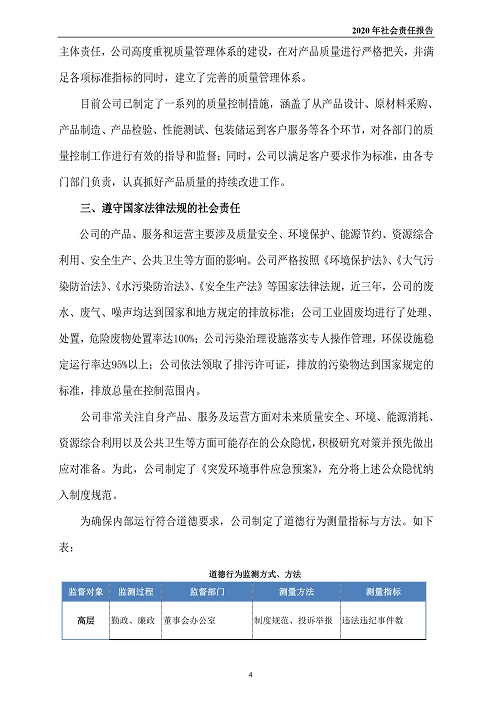 2020 年社会责任报告

主体责任，公司高度重视质量管理体系的建设，在对产品质量进行严格把关，并满足各项标准指标的同时，建立了完善的质量管理体系。

目前公司已制定了一系列的质量控制措施，涵盖了从产品设计、原材料采购、产品制造、产品检验、性能测试、包装储运到客户服务等各个环节，对各部门的质量控制工作进行有效的指导和监督；同时，公司以满足客户要求作为标准，由各专门部门负责，认真抓好产品质量的持续改进工作。

三、遵守国家法律法规的社会责任

公司的产品、服务和运营主要涉及质量安全、环境保护、能源节约、资源综合利用、安全生产、公共卫生等方面的影响。公司严格按照《环境保护法》、《大气污染防治法》、《水污染防治法》、《安全生产法》等国家法律法规，近三年，公司的废水、废气、噪声均达到国家和地方规定的排放标准；公司工业固废均进行了处理、处置，危险废物处置率达100%；公司污染治理设施落实专人操作管理，环保设施稳定运行率达95%以上；公司依法领取了排污许可证，排放的污染物达到国家规定的标准，排放总量在控制范围内。

公司非常关注自身产品、服务及运营方面对未来质量安全、环境、能源消耗、资源综合利用以及公共卫生等方面可能存在的公众隐忧，积极研究对策并预先做出应对准备。为此，公司制定了《突发环境事件应急预案》，充分将上述公众隐忧纳入制度规范。

为确保内部运行符合道德要求，公司制定了道德行为测量指标与方法。如下表：

道德行为监测方式、方法

| 监督对象 | 监测过程 | 监督部门 | 测量方法 | 测量指标 |
|---|---|---|---|---|
| 高层 | 勤政、廉政 | 董事会办公室 | 制度规范、投诉举报 | 违法违纪事件数 |

4